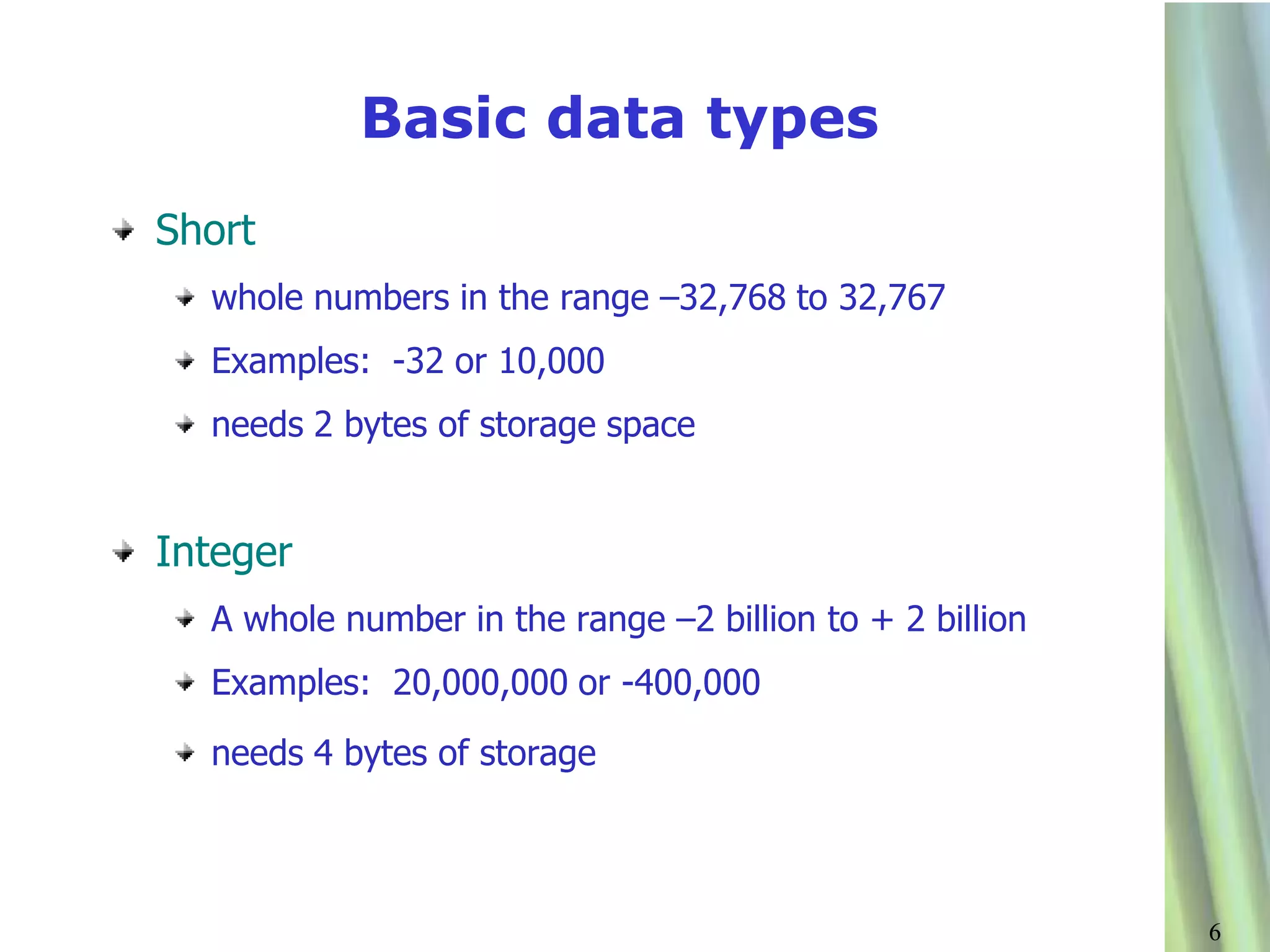 Basic data types

Short

whole numbers in the range –32,768 to 32,767

Examples: -32 or 10,000

needs 2 bytes of storage space

Integer

A whole number in the range –2 billion to + 2 billion

Examples: 20,000,000 or -400,000

needs 4 bytes of storage

6